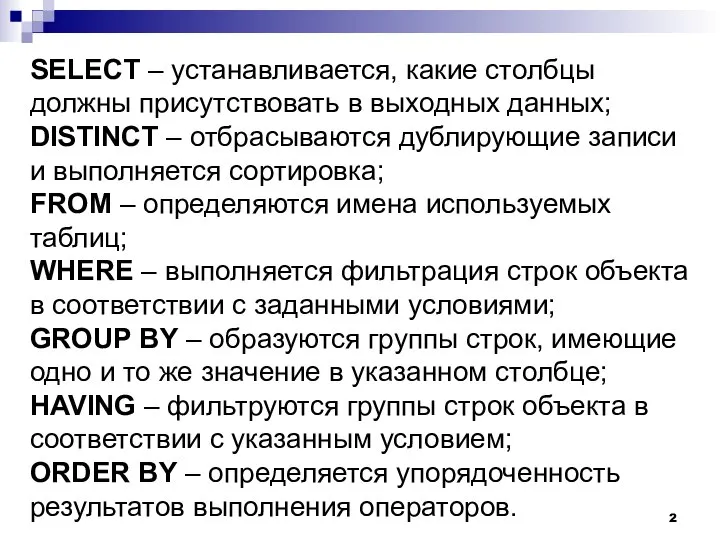 SELECT – устанавливается, какие столбцы должны присутствовать в выходных данных;
DISTINCT – отбрасываются дублирующие записи и выполняется сортировка;
FROM – определяются имена используемых таблиц;
WHERE – выполняется фильтрация строк объекта в соответствии с заданными условиями;
GROUP BY – образуются группы строк, имеющие одно и то же значение в указанном столбце;
HAVING – фильтруются группы строк объекта в соответствии с указанным условием;
ORDER BY – определяется упорядоченность результатов выполнения операторов.

2